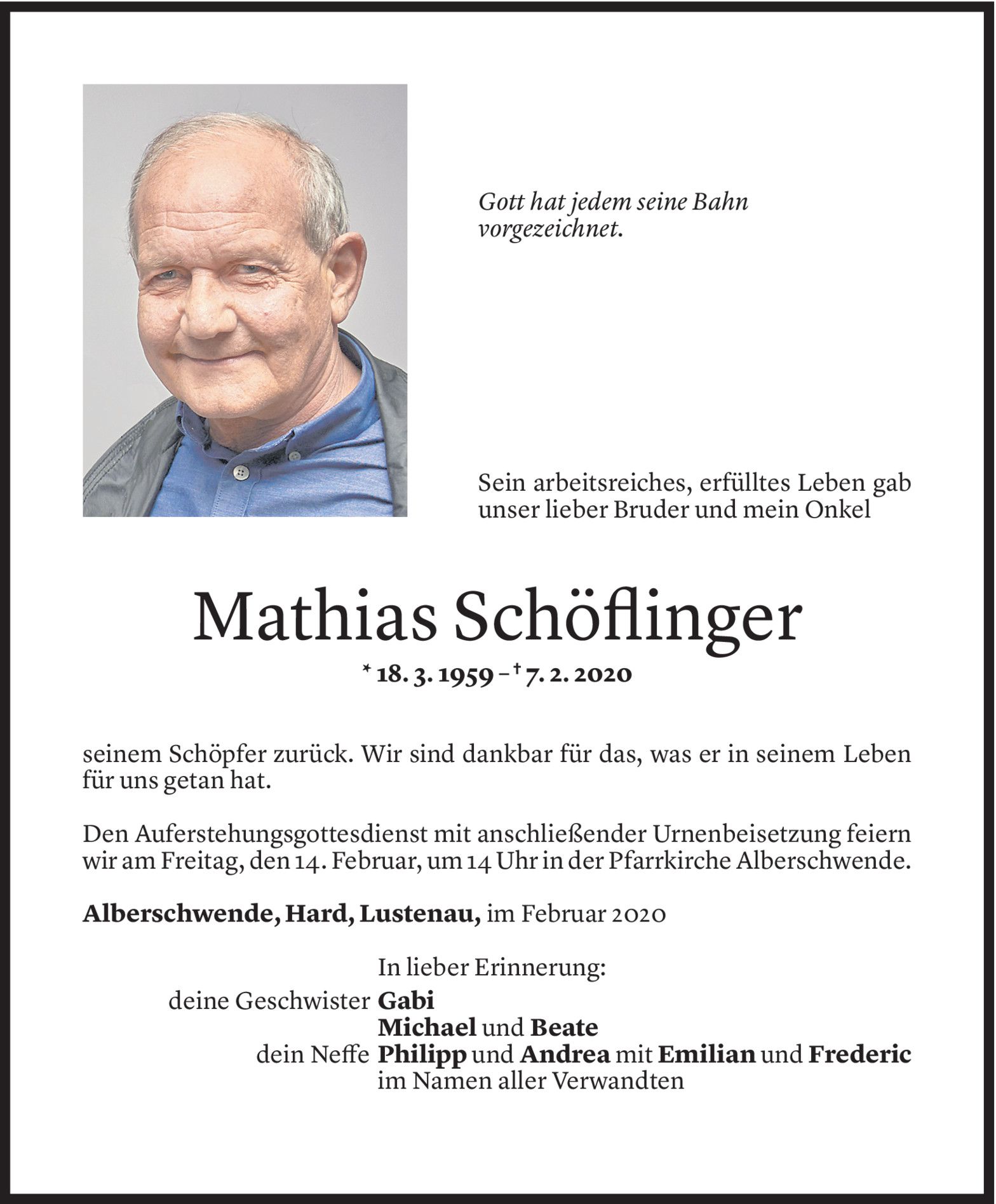 Gott hat jedem seine Bahn vorgezeichnet.

Sein arbeitsreiches, erfülltes Leben gab unser lieber Bruder und mein Onkel

Mathias Schöflinger

* 18. 3. 1959 – † 7. 2. 2020

seinem Schöpfer zurück. Wir sind dankbar für das, was er in seinem Leben für uns getan hat.

Den Auferstehungsgottesdienst mit anschließender Urnenbeisetzung feiern wir am Freitag, den 14. Februar, um 14 Uhr in der Pfarrkirche Alberschwende.

Alberschwende, Hard, Lustenau, im Februar 2020

In lieber Erinnerung:
deine Geschwister Gabi
Michael und Beate
dein Neffe Philipp und Andrea mit Emilian und Frederic
im Namen aller Verwandten